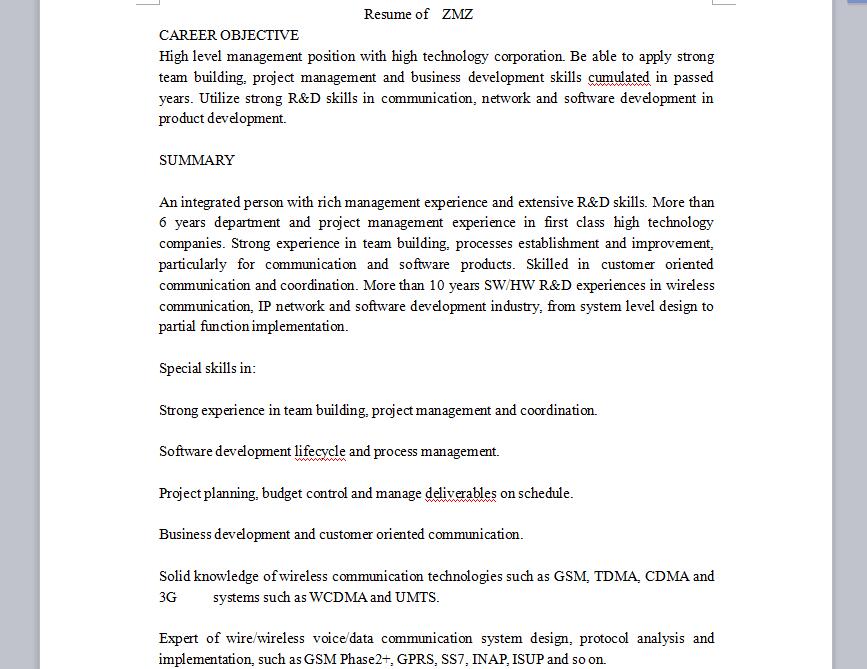 Resume of ZMZ

CAREER OBJECTIVE

High level management position with high technology corporation. Be able to apply strong team building, project management and business development skills cumulated in passed years. Utilize strong R&D skills in communication, network and software development in product development.

SUMMARY

An integrated person with rich management experience and extensive R&D skills. More than 6 years department and project management experience in first class high technology companies. Strong experience in team building, processes establishment and improvement, particularly for communication and software products. Skilled in customer oriented communication and coordination. More than 10 years SW/HW R&D experiences in wireless communication, IP network and software development industry, from system level design to partial function implementation.

Special skills in:

Strong experience in team building, project management and coordination.

Software development lifecycle and process management.

Project planning, budget control and manage deliverables on schedule.

Business development and customer oriented communication.

Solid knowledge of wireless communication technologies such as GSM, TDMA, CDMA and 3G systems such as WCDMA and UMTS.

Expert of wire/wireless voice/data communication system design, protocol analysis and implementation, such as GSM Phase2+, GPRS, SS7, INAP, ISUP and so on.